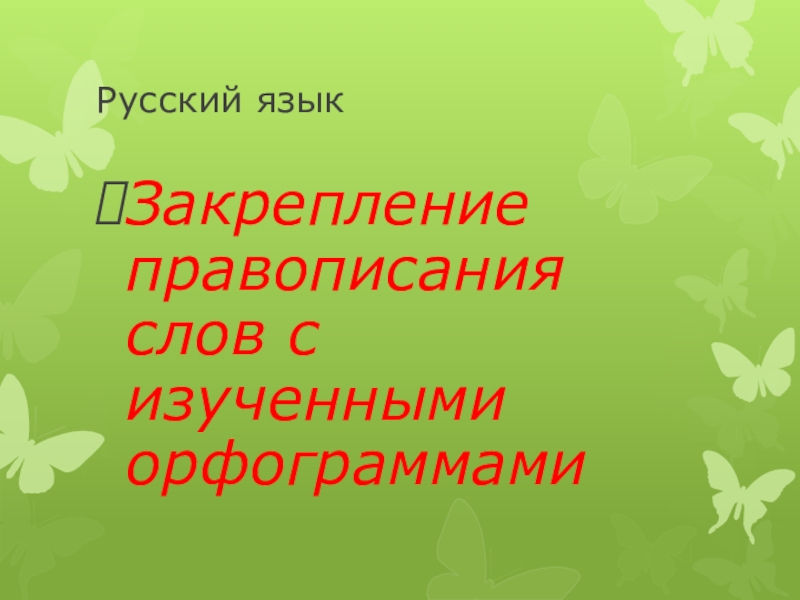 Русский язык

Закрепление правописания слов с изученными орфограммами